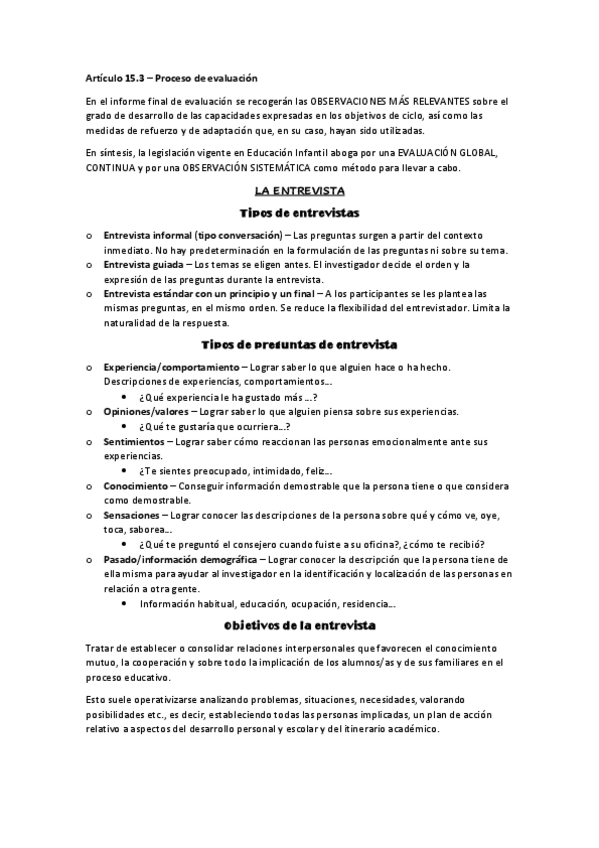 Artículo 15.3 – Proceso de evaluación

En el informe final de evaluación se recogerán las OBSERVACIONES MÁS RELEVANTES sobre el grado de desarrollo de las capacidades expresadas en los objetivos de ciclo, así como las medidas de refuerzo y de adaptación que, en su caso, hayan sido utilizadas.

En síntesis, la legislación vigente en Educación Infantil aboga por una EVALUACIÓN GLOBAL, CONTINUA y por una OBSERVACIÓN SISTEMÁTICA como método para llevar a cabo.

LA ENTREVISTA

Tipos de entrevistas

o Entrevista informal (tipo conversación) – Las preguntas surgen a partir del contexto inmediato. No hay predeterminación en la formulación de las preguntas ni sobre su tema.
o Entrevista guiada – Los temas se eligen antes. El investigador decide el orden y la expresión de las preguntas durante la entrevista.
o Entrevista estándar con un principio y un final – A los participantes se les plantea las mismas preguntas, en el mismo orden. Se reduce la flexibilidad del entrevistador. Limita la naturalidad de la respuesta.

Tipos de preguntas de entrevista

o Experiencia/comportamiento – Lograr saber lo que alguien hace o ha hecho. Descripciones de experiencias, comportamientos...
• ¿Qué experiencia le ha gustado más ...?
o Opiniones/valores – Lograr saber lo que alguien piensa sobre sus experiencias.
• ¿Qué te gustaría que ocurriera...?
o Sentimientos – Lograr saber cómo reaccionan las personas emocionalmente ante sus experiencias.
• ¿Te sientes preocupado, intimidado, feliz...
o Conocimiento – Conseguir información demostrable que la persona tiene o que considera como demostrable.
o Sensaciones – Lograr conocer las descripciones de la persona sobre qué y cómo ve, oye, toca, saborea...
• ¿Qué te preguntó el consejero cuando fuiste a su oficina?, ¿cómo te recibió?
o Pasado/información demográfica – Lograr conocer la descripción que la persona tiene de ella misma para ayudar al investigador en la identificación y localización de las personas en relación a otra gente.
• Información habitual, educación, ocupación, residencia...

Objetivos de la entrevista

Tratar de establecer o consolidar relaciones interpersonales que favorecen el conocimiento mutuo, la cooperación y sobre todo la implicación de los alumnos/as y de sus familiares en el proceso educativo.

Esto suele operativizarse analizando problemas, situaciones, necesidades, valorando posibilidades etc., es decir, estableciendo todas las personas implicadas, un plan de acción relativo a aspectos del desarrollo personal y escolar y del itinerario académico.